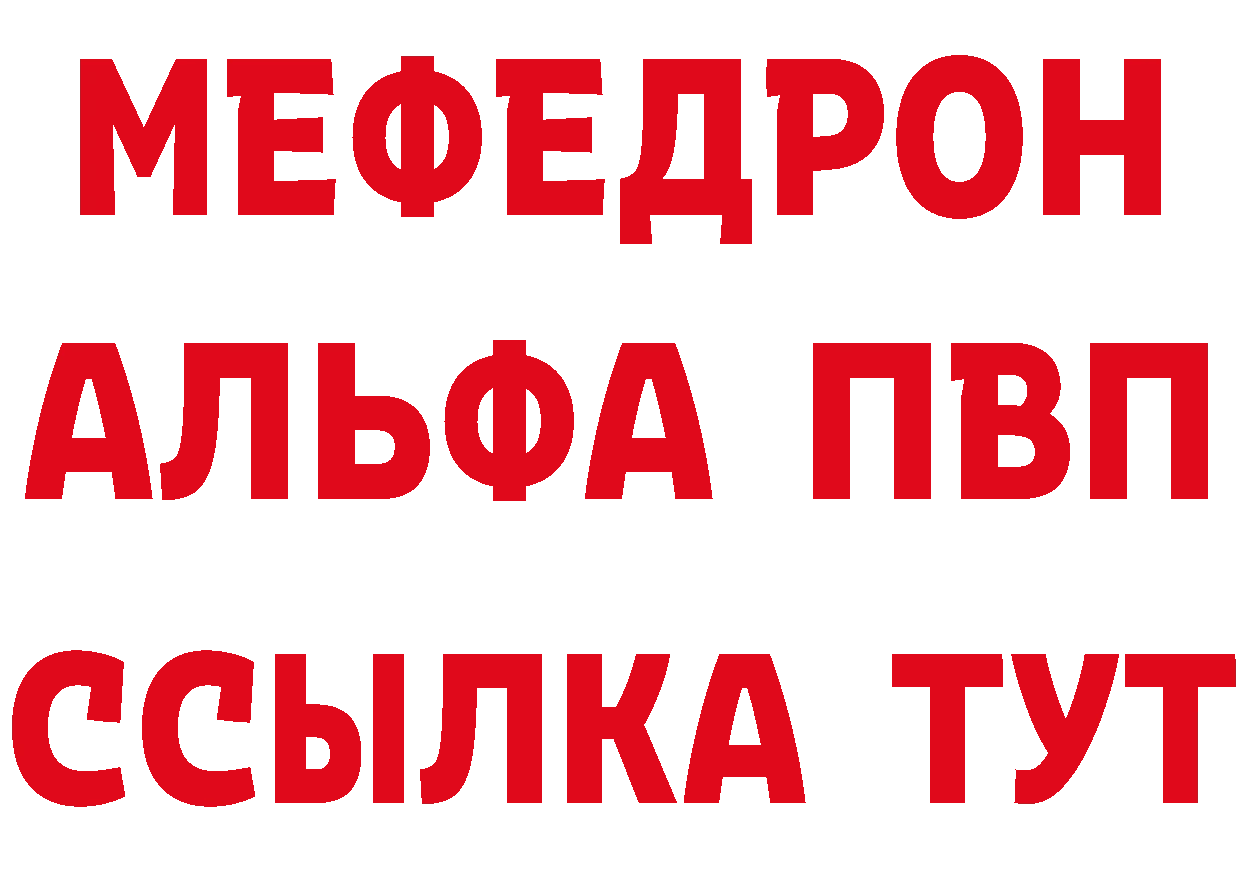 МЕФЕДРОН
АЛЬФА ПВП
ССЫЛКА ТУТ